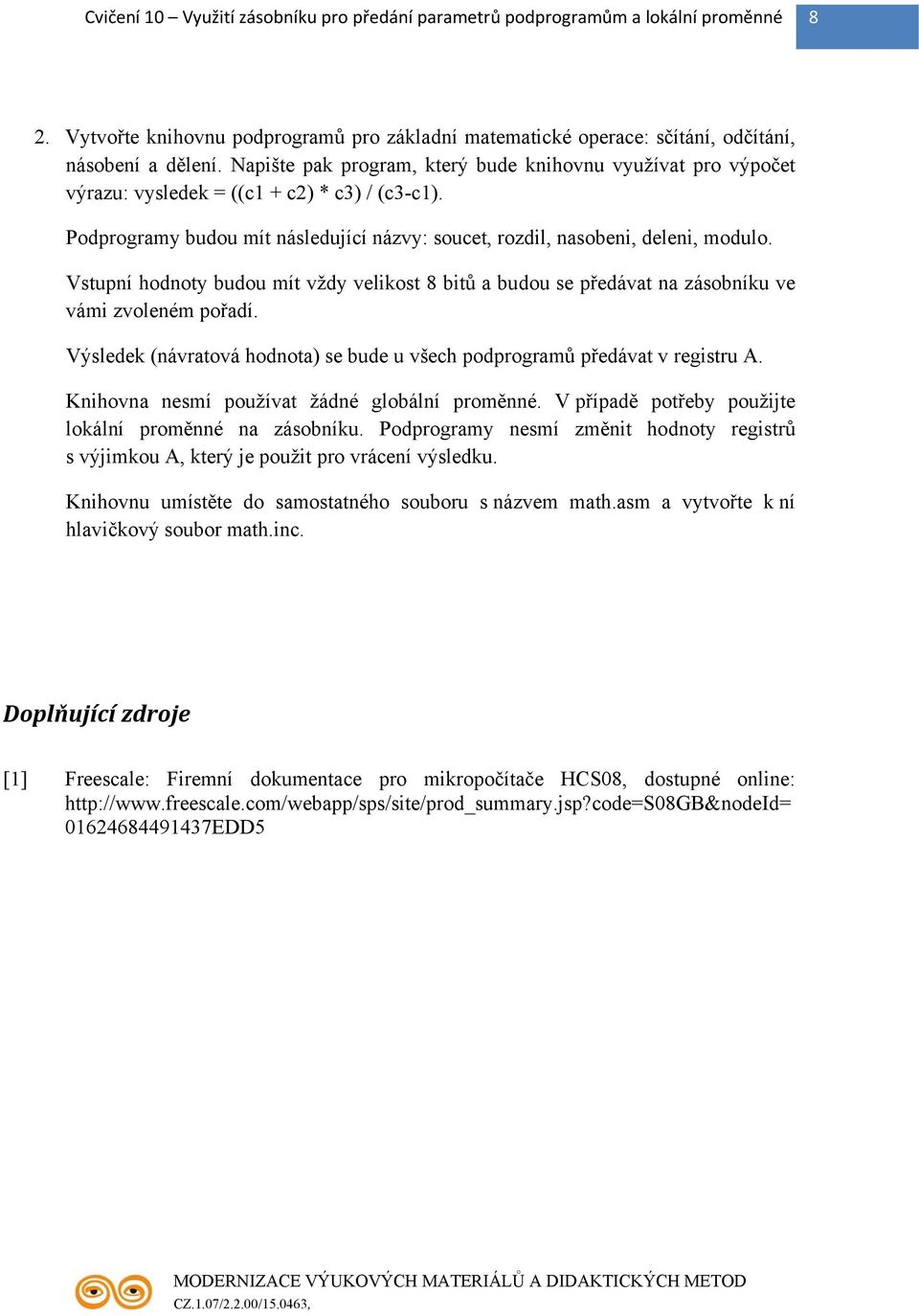 Cvičení 10 – Využití zásobníku pro předání parametrů podprogramům a lokální proměnné 8

2. Vytvořte knihovnu podprogramů pro základní matematické operace: sčítání, odčítání, násobení a dělení. Napište pak program, který bude knihovnu využívat pro výpočet výrazu: vysledek = ((c1 + c2) * c3) / (c3-c1).

Podprogramy budou mít následující názvy: soucet, rozdil, nasobeni, deleni, modulo.

Vstupní hodnoty budou mít vždy velikost 8 bitů a budou se předávat na zásobníku ve vámi zvoleném pořadí.

Výsledek (návratová hodnota) se bude u všech podprogramů předávat v registru A.

Knihovna nesmí používat žádné globální proměnné. V případě potřeby použijte lokální proměnné na zásobníku. Podprogramy nesmí změnit hodnoty registrů s výjimkou A, který je použit pro vrácení výsledku.

Knihovnu umístěte do samostatného souboru s názvem math.asm a vytvořte k ní hlavičkový soubor math.inc.

Doplňující zdroje

[1] Freescale: Firemní dokumentace pro mikropočítače HCS08, dostupné online: http://www.freescale.com/webapp/sps/site/prod_summary.jsp?code=S08GB&nodeId=01624684491437EDD5

MODERNIZACE VÝUKOVÝCH MATERIÁLŮ A DIDAKTICKÝCH METOD
CZ.1.07/2.2.00/15.0463,